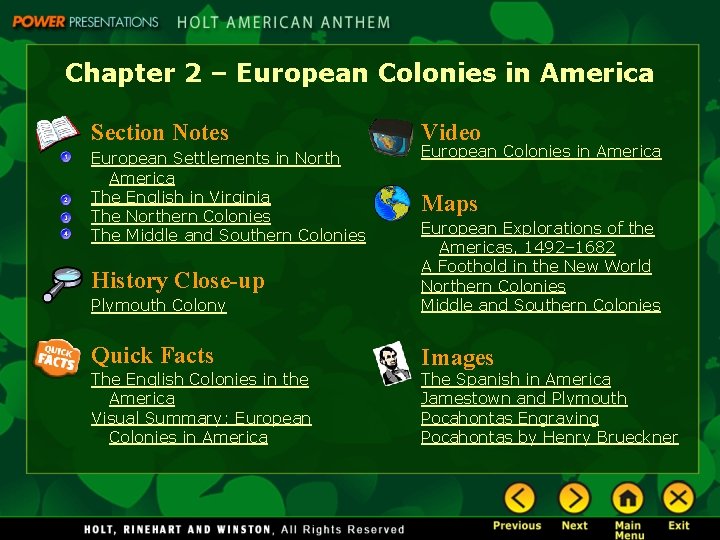 POWER PRESENTATIONS HOLT AMERICAN ANTHEM

Chapter 2 – European Colonies in America

Section Notes

1 European Settlements in North America
2 The English in Virginia
3 The Northern Colonies
4 The Middle and Southern Colonies

History Close-up
Plymouth Colony

QUICK FACTS

Quick Facts
The English Colonies in the America
Visual Summary: European Colonies in America

Video
European Colonies in America

Maps
European Explorations of the Americas, 1492–1682
A Foothold in the New World
Northern Colonies
Middle and Southern Colonies

Images
The Spanish in America
Jamestown and Plymouth
Pocahontas Engraving
Pocahontas by Henry Brueckner

HOLT, RINEHART AND WINSTON, All Rights Reserved

Previous Next Main Menu Exit